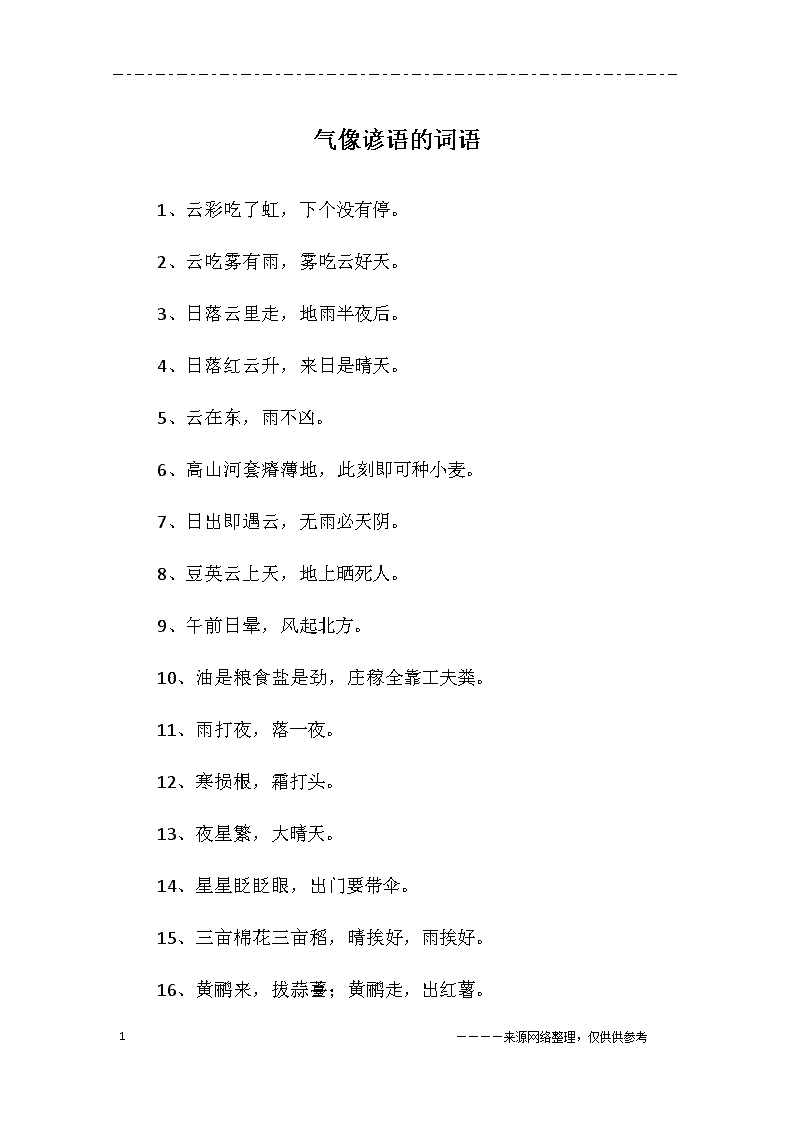 气像谚语的词语

1、云彩吃了虹，下个没有停。

2、云吃雾有雨，雾吃云好天。

3、日落云里走，地雨半夜后。

4、日落红云升，来日是晴天。

5、云在东，雨不凶。

6、高山河套瘠薄地，此刻即可种小麦。

7、日出即遇云，无雨必天阴。

8、豆荚云上天，地上晒死人。

9、午前日晕，风起北方。

10、油是粮食盐是劲，庄稼全靠工夫粪。

11、雨打夜，落一夜。

12、寒损根，霜打头。

13、夜星繁，大晴天。

14、星星眨眨眼，出门要带伞。

15、三亩棉花三亩稻，晴挨好，雨挨好。

16、黄鹂来，拔蒜薹；黄鹂走，出红薯。

1

————来源网络整理，仅供供参考